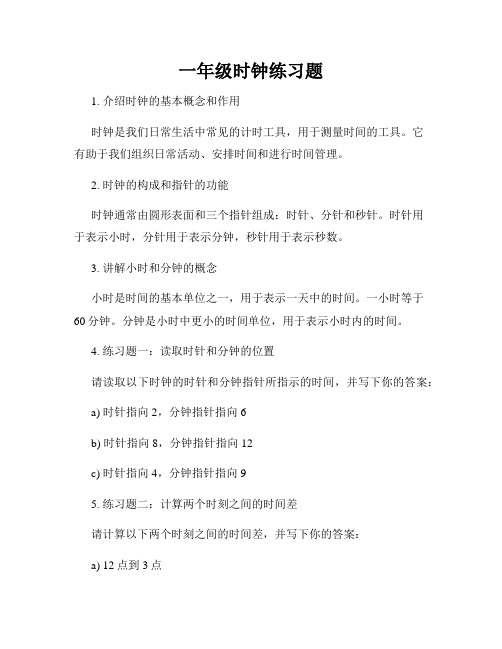 一年级时钟练习题

1. 介绍时钟的基本概念和作用

时钟是我们日常生活中常见的计时工具，用于测量时间的工具。它有助于我们组织日常活动、安排时间和进行时间管理。

2. 时钟的构成和指针的功能

时钟通常由圆形表面和三个指针组成：时针、分针和秒针。时针用于表示小时，分针用于表示分钟，秒针用于表示秒数。

3. 讲解小时和分钟的概念

小时是时间的基本单位之一，用于表示一天中的时间。一小时等于60分钟。分钟是小时中更小的时间单位，用于表示小时内的时间。

4. 练习题一：读取时针和分钟的位置

请读取以下时钟的时针和分钟指针所指示的时间，并写下你的答案：

a) 时针指向 2，分钟指针指向 6

b) 时针指向 8，分钟指针指向 12

c) 时针指向 4，分钟指针指向 9

5. 练习题二：计算两个时刻之间的时间差

请计算以下两个时刻之间的时间差，并写下你的答案：

a) 12 点到 3 点